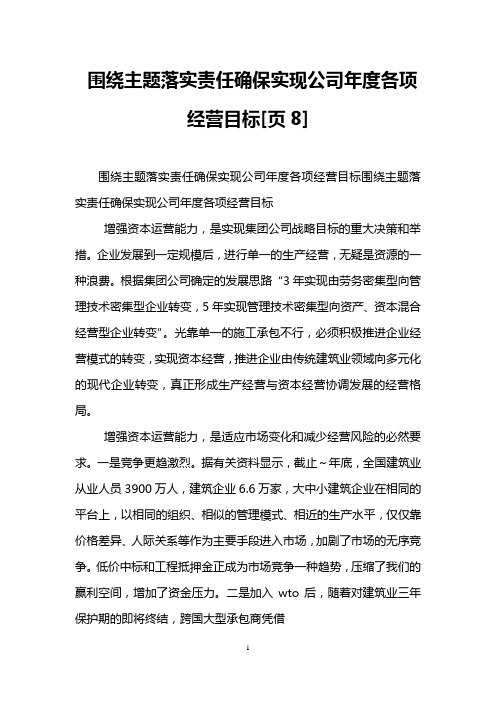 围绕主题落实责任确保实现公司年度各项经营目标[页 8]

围绕主题落实责任确保实现公司年度各项经营目标围绕主题落实责任确保实现公司年度各项经营目标

增强资本运营能力，是实现集团公司战略目标的重大决策和举措。企业发展到一定规模后，进行单一的生产经营，无疑是资源的一种浪费。根据集团公司确定的发展思路“3 年实现由劳务密集型向管理技术密集型企业转变，5 年实现管理技术密集型向资产、资本混合经营型企业转变”。光靠单一的施工承包不行，必须积极推进企业经营模式的转变，实现资本经营，推进企业由传统建筑业领域向多元化的现代企业转变，真正形成生产经营与资本经营协调发展的经营格局。

增强资本运营能力，是适应市场变化和减少经营风险的必然要求。一是竞争更趋激烈。据有关资料显示，截止～年底，全国建筑业从业人员 3900 万人，建筑企业 6.6 万家，大中小建筑企业在相同的平台上，以相同的组织、相似的管理模式、相近的生产水平，仅仅靠价格差异、人际关系等作为主要手段进入市场，加剧了市场的无序竞争。低价中标和工程抵押金正成为市场竞争一种趋势，压缩了我们的赢利空间，增加了资金压力。二是加入 wto 后，随着对建筑业三年保护期的即将终结，跨国大型承包商凭借

1